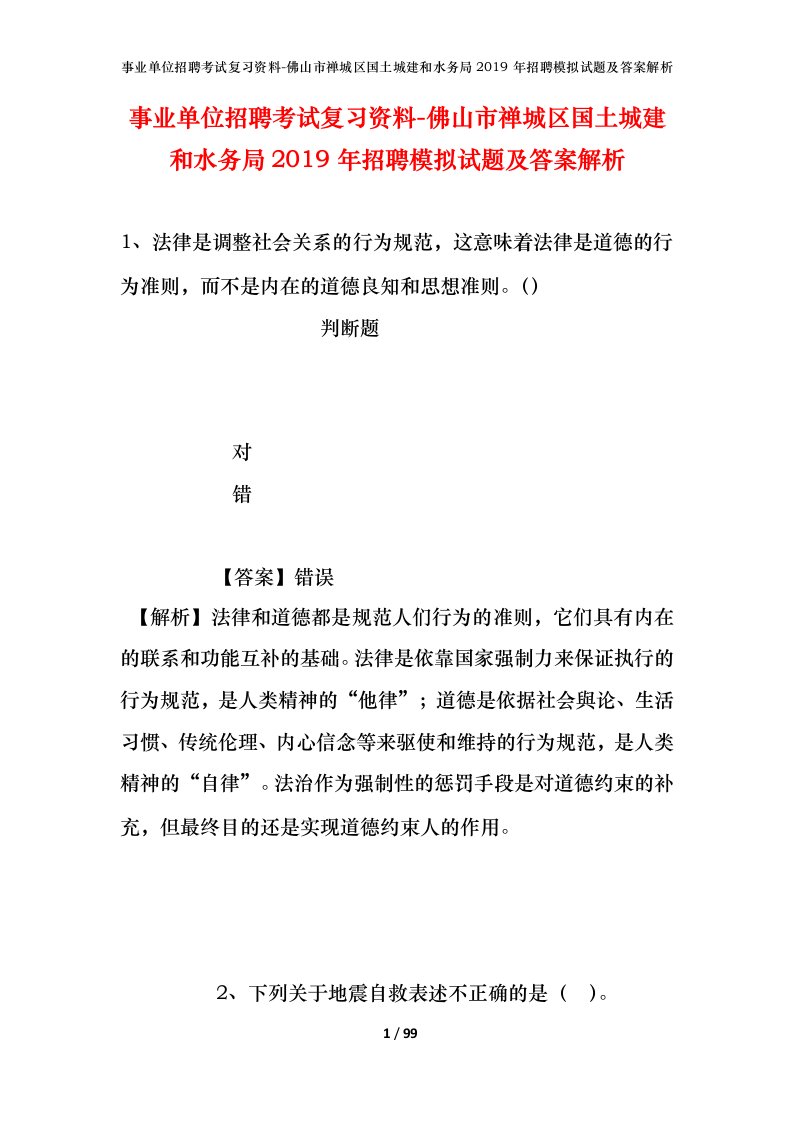 事业单位招聘考试复习资料-佛山市禅城区国土城建和水务局 2019 年招聘模拟试题及答案解析

事业单位招聘考试复习资料-佛山市禅城区国土城建和水务局 2019 年招聘模拟试题及答案解析

1、法律是调整社会关系的行为规范，这意味着法律是道德的行为准则，而不是内在的道德良知和思想准则。()

判断题

对

错

【答案】错误

【解析】法律和道德都是规范人们行为的准则，它们具有内在的联系和功能互补的基础。法律是依靠国家强制力来保证执行的行为规范，是人类精神的“他律”；道德是依据社会舆论、生活习惯、传统伦理、内心信念等来驱使和维持的行为规范，是人类精神的“自律”。法治作为强制性的惩罚手段是对道德约束的补充，但最终目的还是实现道德约束人的作用。

2、下列关于地震自救表述不正确的是（　）。

1 / 99